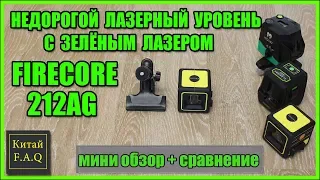 НЕДОРОГОЙ ЛАЗЕРНЫЙ УРОВЕНЬ С ЗЕЛЁНЫМ ЛАЗЕРОМ

FIRECORE 212AG

Китай F.A.Q

мини обзор + сравнение